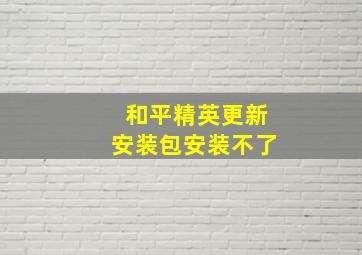 和平精英更新
安装包安装不了